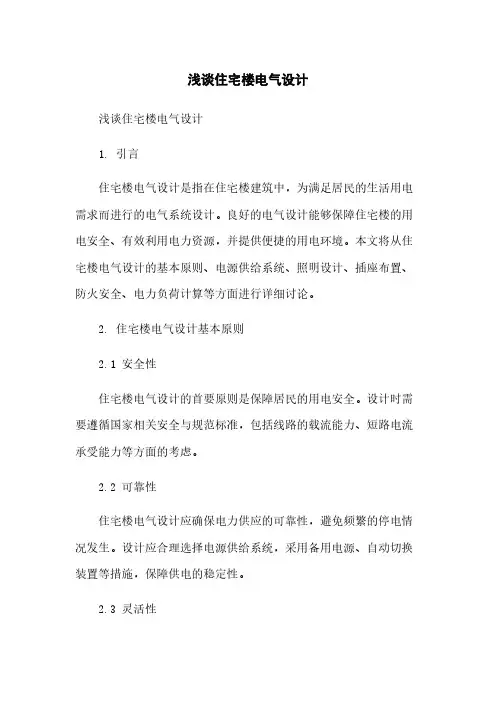 浅谈住宅楼电气设计

浅谈住宅楼电气设计

1. 引言

住宅楼电气设计是指在住宅楼建筑中，为满足居民的生活用电需求而进行的电气系统设计。良好的电气设计能够保障住宅楼的用电安全、有效利用电力资源，并提供便捷的用电环境。本文将从住宅楼电气设计的基本原则、电源供给系统、照明设计、插座布置、防火安全、电力负荷计算等方面进行详细讨论。

2. 住宅楼电气设计基本原则

2.1 安全性

住宅楼电气设计的首要原则是保障居民的用电安全。设计时需要遵循国家相关安全与规范标准，包括线路的载流能力、短路电流承受能力等方面的考虑。

2.2 可靠性

住宅楼电气设计应确保电力供应的可靠性，避免频繁的停电情况发生。设计应合理选择电源供给系统，采用备用电源、自动切换装置等措施，保障供电的稳定性。

2.3 灵活性